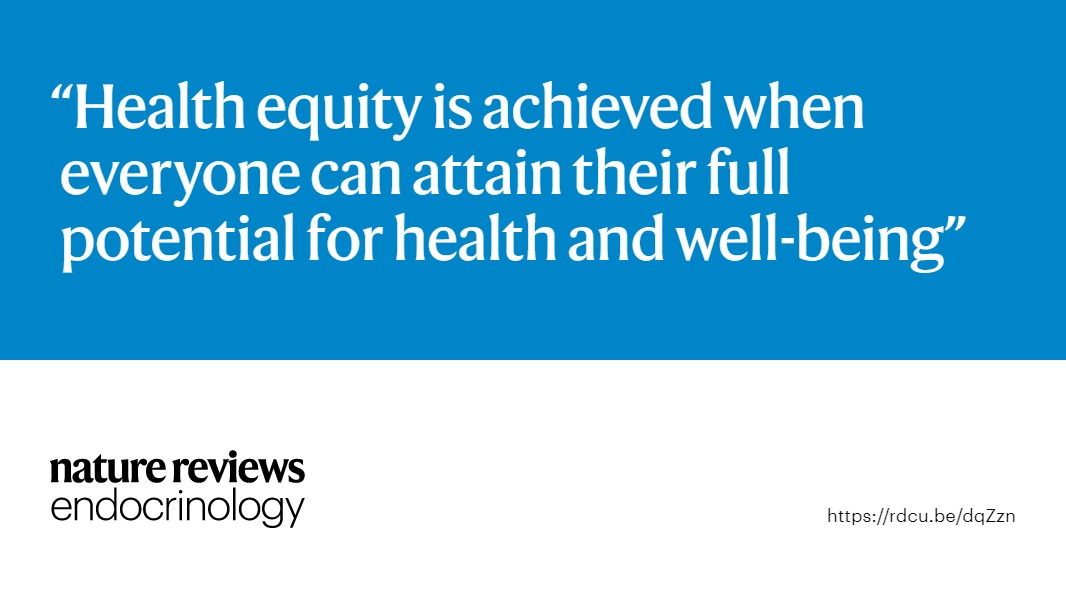 “Health equity is achieved when everyone can attain their full potential for health and well-being”

nature reviews
endocrinology

https://rdcu.be/dqZzn